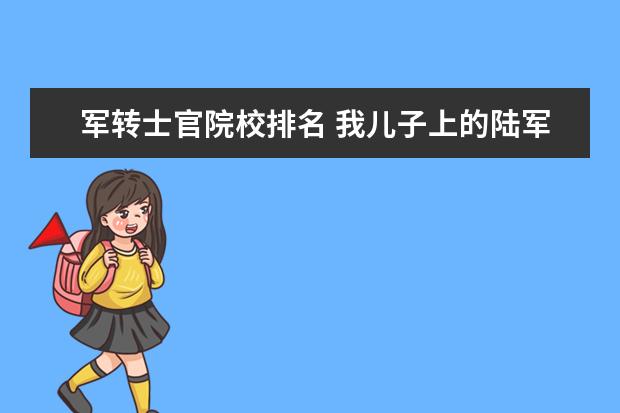 军转士官院校排名 我儿子上的陆军